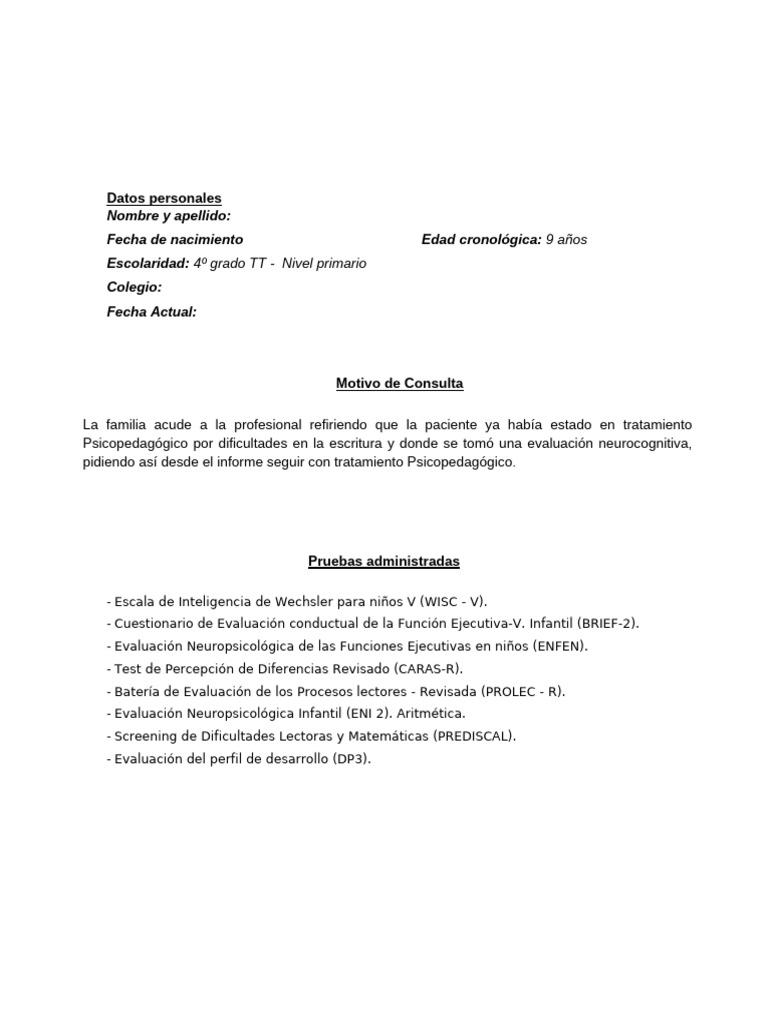 Datos personales
Nombre y apellido:

Fecha de nacimiento

Edad cronológica: 9 años

Escolaridad: 4º grado TT - Nivel primario

Colegio:

Fecha Actual:

Motivo de Consulta

La familia acude a la profesional refiriendo que la paciente ya había estado en tratamiento Psicopedagógico por dificultades en la escritura y donde se tomó una evaluación neurocognitiva, pidiendo así desde el informe seguir con tratamiento Psicopedagógico.

Pruebas administradas

- Escala de Inteligencia de Wechsler para niños V (WISC - V).
- Cuestionario de Evaluación conductual de la Función Ejecutiva-V. Infantil (BRIEF-2).
- Evaluación Neuropsicológica de las Funciones Ejecutivas en niños (ENFEN).
- Test de Percepción de Diferencias Revisado (CARAS-R).
- Batería de Evaluación de los Procesos lectores - Revisada (PROLEC - R).
- Evaluación Neuropsicológica Infantil (ENI 2). Aritmética.
- Screening de Dificultades Lectoras y Matemáticas (PREDISCAL).
- Evaluación del perfil de desarrollo (DP3).